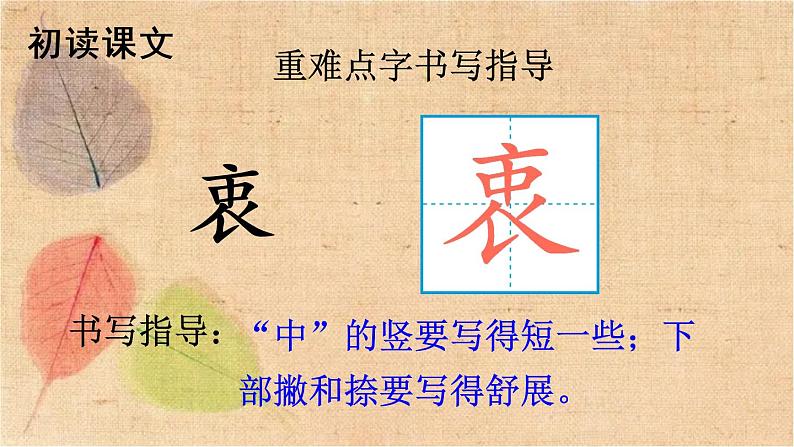 初读课文

重难点字书写指导

衷

衷

书写指导：“中”的竖要写得短一些；下部撇和捺要写得舒展。